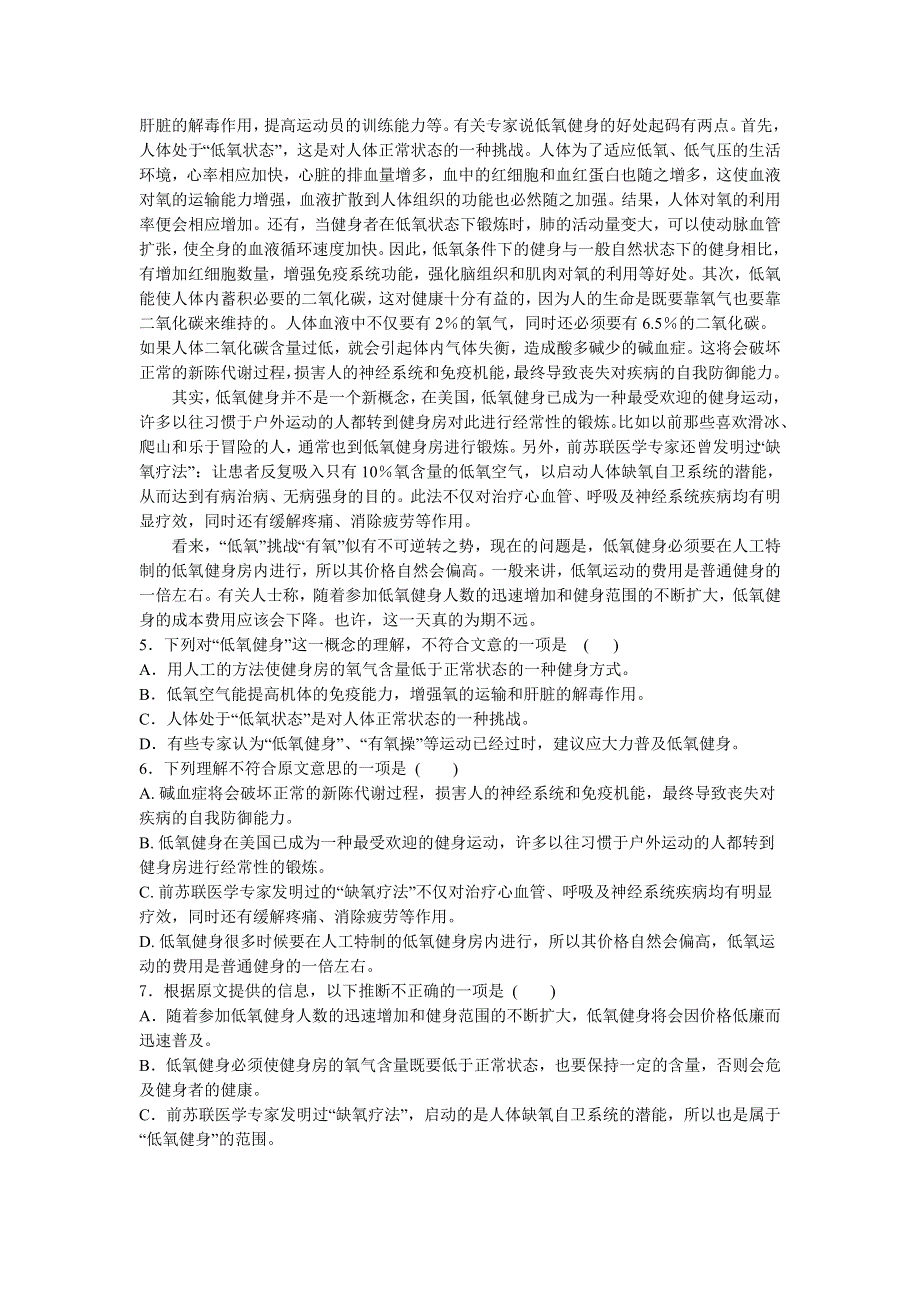 肝脏的解毒作用，提高运动员的训练能力等。有关专家说低氧健身的好处起码有两点。首先，人体处于“低氧状态”，这是对人体正常状态的一种挑战。人体为了适应低氧、低气压的生活环境，心率相应加快，心脏的排血量增多，血中的红细胞和血红蛋白也随之增多，这使血液对氧的运输能力增强，血液扩散到人体组织的功能也必然随之加强。结果，人体对氧的利用率便会相应增加。还有，当健身者在低氧状态下锻炼时，肺的活动量变大，可以使动脉血管扩张，使全身的血液循环速度加快。因此，低氧条件下的健身与一般自然状态下的健身相比，有增加红细胞数量，增强免疫系统功能，强化脑组织和肌肉对氧的利用等好处。其次，低氧能使人体内蓄积必要的二氧化碳，这对健康十分有益的，因为人的生命是既要靠氧气也要靠二氧化碳来维持的。人体血液中不仅要有 2%的氧气，同时还必须要有 6.5%的二氧化碳。如果人体二氧化碳含量过低，就会引起体内气体失衡，造成酸多碱少的碱血症。这将会破坏正常的新陈代谢过程，损害人的神经系统和免疫机能，最终导致丧失对疾病的自我防御能力。

其实，低氧健身并不是一个新概念，在美国，低氧健身已成为一种最受欢迎的健身运动，许多以往习惯于户外运动的人都转到健身房对此进行经常性的锻炼。比如以前那些喜欢滑冰、爬山和乐于冒险的人，通常也到低氧健身房进行锻炼。另外，前苏联医学专家还曾发明过“缺氧疗法”：让患者反复吸入只有 10%氧含量的低氧空气，以启动人体缺氧自卫系统的潜能，从而达到有病治病、无病强身的目的。此法不仅对治疗心血管、呼吸及神经系统疾病均有明显疗效，同时还有缓解疼痛、消除疲劳等作用。

看来，“低氧”挑战“有氧”似有不可逆转之势，现在的问题是，低氧健身必须要在人工特制的低氧健身房内进行，所以其价格自然会偏高。一般来讲，低氧运动的费用是普通健身的一倍左右。有关人士称，随着参加低氧健身人数的迅速增加和健身范围的不断扩大，低氧健身的成本费用应该会下降。也许，这一天真的为期不远。

5．下列对“低氧健身”这一概念的理解，不符合文意的一项是 (　　)
A．用人工的方法使健身房的氧气含量低于正常状态的一种健身方式。
B．低氧空气能提高机体的免疫能力，增强氧的运输和肝脏的解毒作用。
C．人体处于“低氧状态”是对人体正常状态的一种挑战。
D．有些专家认为“低氧健身”、“有氧操”等运动已经过时，建议应大力普及低氧健身。
6．下列理解不符合原文意思的一项是 (　　)
A. 碱血症将会破坏正常的新陈代谢过程，损害人的神经系统和免疫机能，最终导致丧失对疾病的自我防御能力。
B. 低氧健身在美国已成为一种最受欢迎的健身运动，许多以往习惯于户外运动的人都转到健身房进行经常性的锻炼。
C. 前苏联医学专家发明过的“缺氧疗法”不仅对治疗心血管、呼吸及神经系统疾病均有明显疗效，同时还有缓解疼痛、消除疲劳等作用。
D. 低氧健身很多时候要在人工特制的低氧健身房内进行，所以其价格自然会偏高，低氧运动的费用是普通健身的一倍左右。
7．根据原文提供的信息，以下推断不正确的一项是 (　　)
A．随着参加低氧健身人数的迅速增加和健身范围的不断扩大，低氧健身将会因价格低廉而迅速普及。
B．低氧健身必须使健身房的氧气含量既要低于正常状态，也要保持一定的含量，否则会危及健身者的健康。
C．前苏联医学专家发明过“缺氧疗法”，启动的是人体缺氧自卫系统的潜能，所以也是属于“低氧健身”的范围。